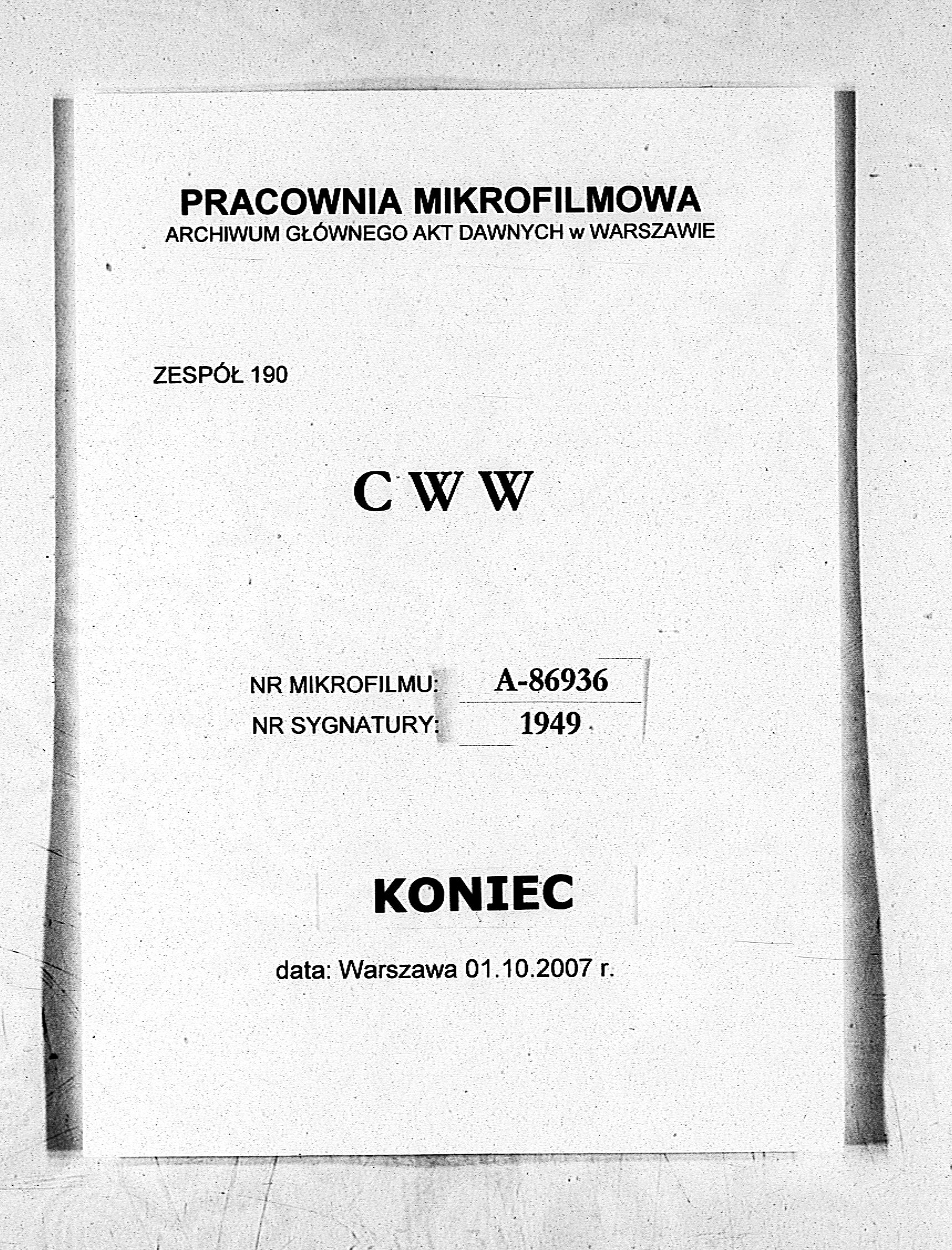 PRACOWNIA MIKROFILMOWA
ARCHIWUM GŁÓWNEGO AKT DAWNYCH w WARSZAWIE

ZESPÓŁ 190

C W W

NR MIKROFILMU: A-86936
NR SYGNATURY: 1949

KONIEC

data: Warszawa 01.10.2007 r.